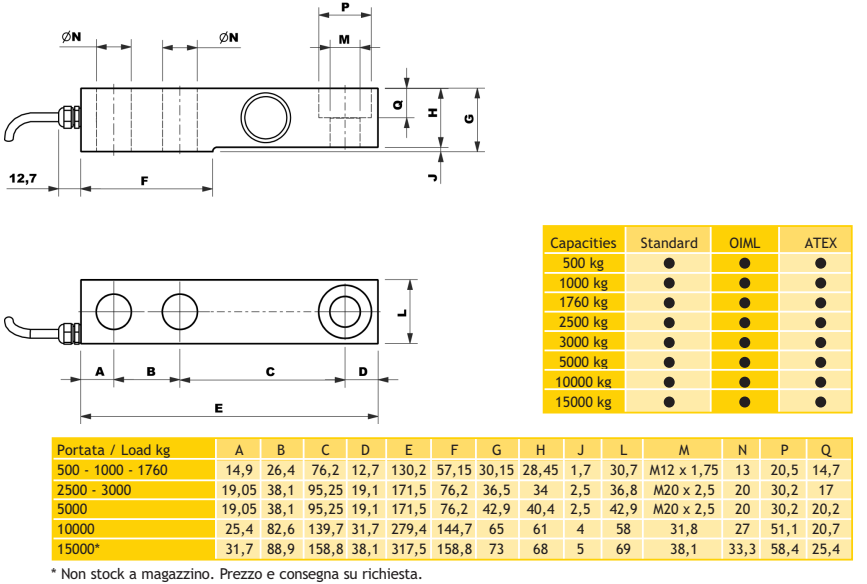 ØN
ØN
P
M
Q
H
G
J
12,7
F
L
A
B
C
D
E

| Capacities | Standard | OIML | ATEX |
|---|---|---|---|
| 500 kg | ● | ● | ● |
| 1000 kg | ● | ● | ● |
| 1760 kg | ● | ● | ● |
| 2500 kg | ● | ● | ● |
| 3000 kg | ● | ● | ● |
| 5000 kg | ● | ● | ● |
| 10000 kg | ● | ● | ● |
| 15000 kg | ● | ● | ● |

| Portata / Load kg | A | B | C | D | E | F | G | H | J | L | M | N | P | Q |
|---|---|---|---|---|---|---|---|---|---|---|---|---|---|---|
| 500 - 1000 - 1760 | 14,9 | 26,4 | 76,2 | 12,7 | 130,2 | 57,15 | 30,15 | 28,45 | 1,7 | 30,7 | M12 x 1,75 | 13 | 20,5 | 14,7 |
| 2500 - 3000 | 19,05 | 38,1 | 95,25 | 19,1 | 171,5 | 76,2 | 36,5 | 34 | 2,5 | 36,8 | M20 x 2,5 | 20 | 30,2 | 17 |
| 5000 | 19,05 | 38,1 | 95,25 | 19,1 | 171,5 | 76,2 | 42,9 | 40,4 | 2,5 | 42,9 | M20 x 2,5 | 20 | 30,2 | 20,2 |
| 10000 | 25,4 | 82,6 | 139,7 | 31,7 | 279,4 | 144,7 | 65 | 61 | 4 | 58 | 31,8 | 27 | 51,1 | 20,7 |
| 15000* | 31,7 | 88,9 | 158,8 | 38,1 | 317,5 | 158,8 | 73 | 68 | 5 | 69 | 38,1 | 33,3 | 58,4 | 25,4 |

* Non stock a magazzino. Prezzo e consegna su richiesta.